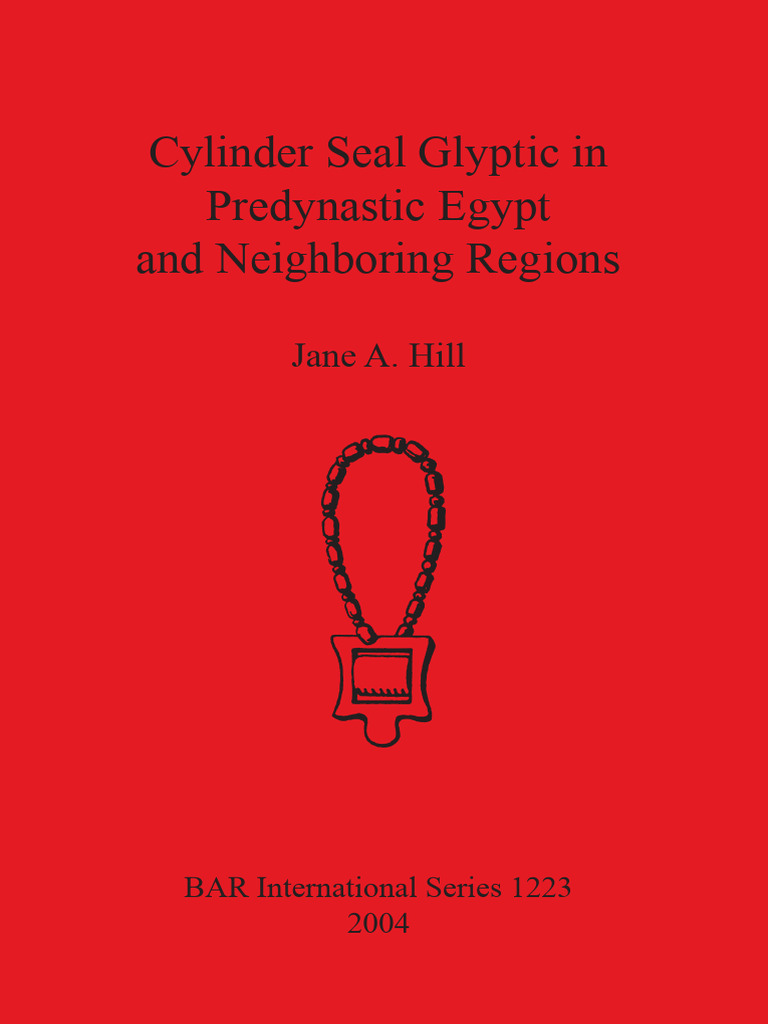 Cylinder Seal Glyptic in Predynastic Egypt and Neighboring Regions

Jane A. Hill

BAR International Series 1223
2004